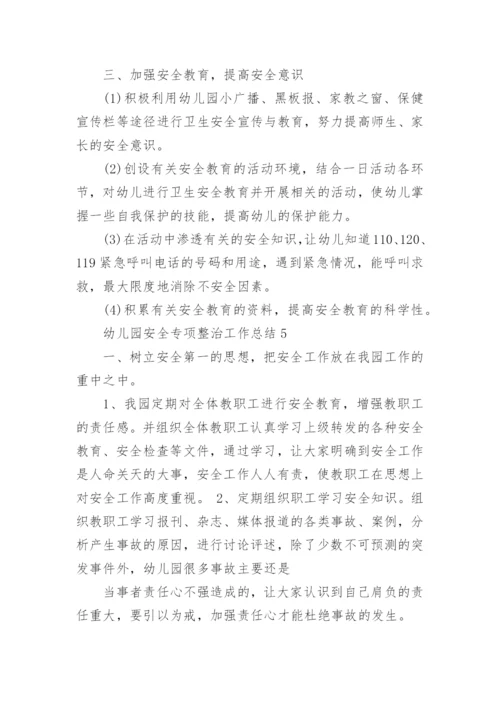 三、加强安全教育，提高安全意识

(1)积极利用幼儿园小广播、黑板报、家教之窗、保健宣传栏等途径进行卫生安全宣传与教育，努力提高师生、家长的安全意识。

(2)创设有关安全教育的活动环境，结合一日活动各环节，对幼儿进行卫生安全教育并开展相关的活动，使幼儿掌握一些自我保护的技能，提高幼儿的保护能力。

(3)在活动中渗透有关的安全知识，让幼儿知道110、120、119紧急呼叫电话的号码和用途，遇到紧急情况，能呼叫求救，最大限度地消除不安全因素。

(4)积累有关安全教育的资料，提高安全教育的科学性。

幼儿园安全专项整治工作总结5

一、树立安全第一的思想，把安全工作放在我园工作的重中之中。

1、我园定期对全体教职工进行安全教育，增强教职工的责任感。并组织全体教职工认真学习上级转发的各种安全教育、安全检查等文件，通过学习，让大家明确到安全工作是人命关天的大事，安全工作人人有责，使教职工在思想上对安全工作高度重视。 2、定期组织职工学习安全知识。组织教职工学习报刊、杂志、媒体报道的各类事故、案例，分析产生事故的原因，进行讨论评述，除了少数不可预测的突发事件外，幼儿园很多事故主要还是

当事者责任心不强造成的，让大家认识到自己肩负的责任重大，要引以为戒，加强责任心才能杜绝事故的发生。